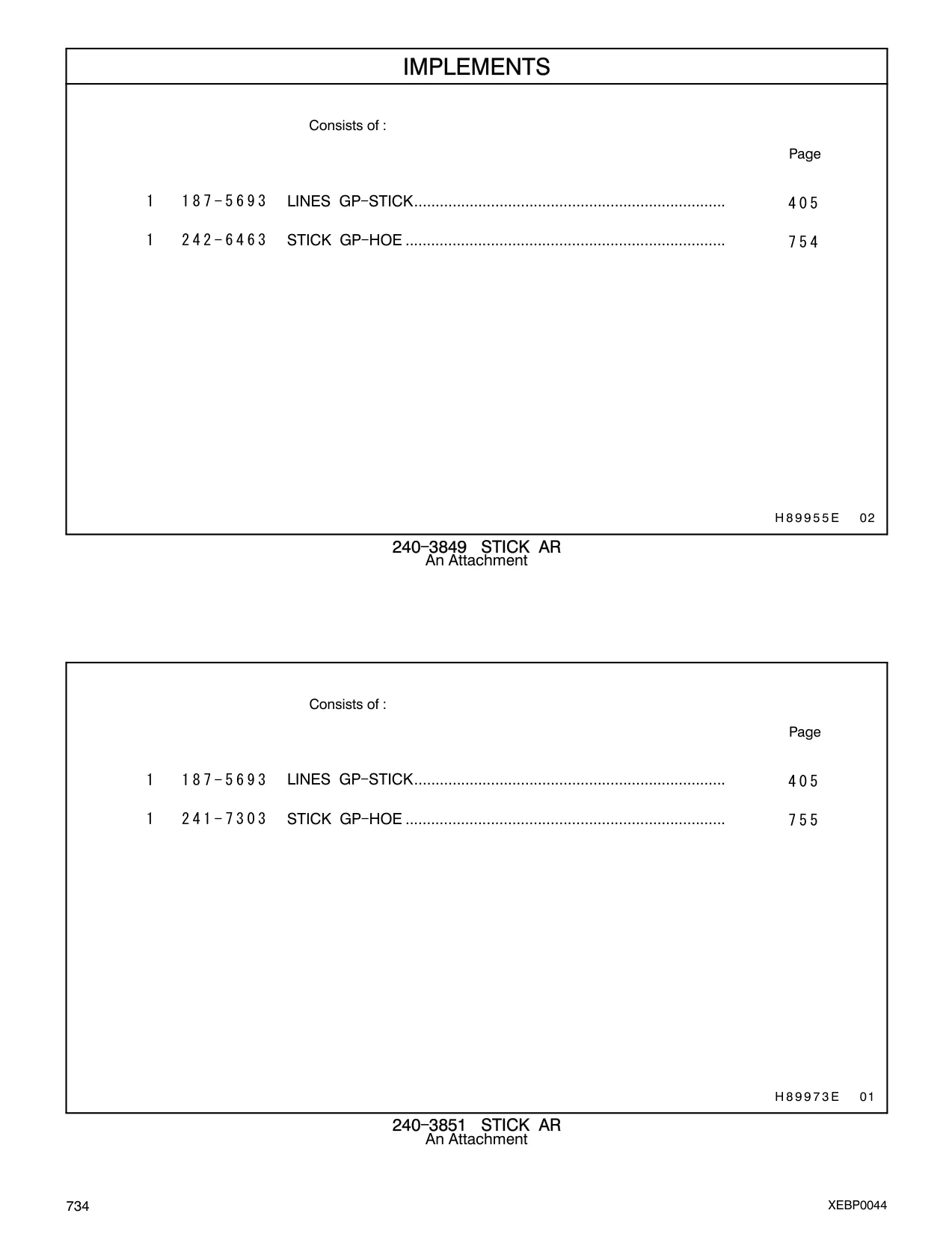 IMPLEMENTS

Consists of :

Page

1 187-5693 LINES GP-STICK........................................................................ 405

1 242-6463 STICK GP-HOE .......................................................................... 754

H89955E 02

240-3849 STICK AR
An Attachment

Consists of :

Page

1 187-5693 LINES GP-STICK........................................................................ 405

1 241-7303 STICK GP-HOE .......................................................................... 755

H89973E 01

240-3851 STICK AR
An Attachment

734

XEBP0044